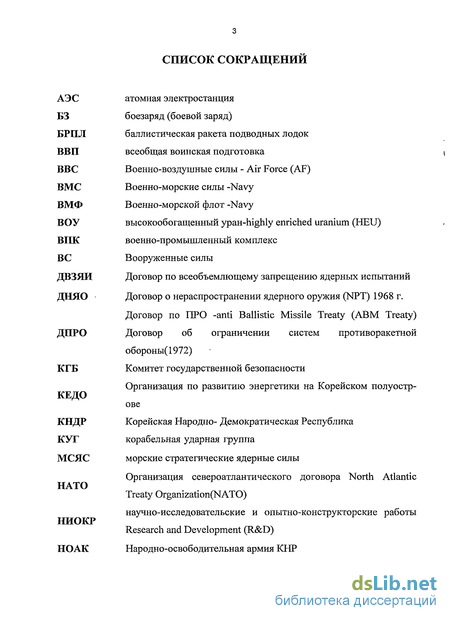 3

СПИСОК СОКРАЩЕНИЙ

| | |
|---|---|
| АЭС | атомная электростанция |
| БЗ | боезаряд (боевой заряд) |
| БРПЛ | баллистическая ракета подводных лодок |
| ВВП | всеобщая воинская подготовка |
| ВВС | Военно-воздушные силы - Air Force (AF) |
| ВМС | Военно-морские силы -Navy |
| ВМФ | Военно-морской флот -Navy |
| ВОУ | высокообогащенный уран-highly enriched uranium (HEU) |
| ВПК | военно-промышленный комплекс |
| ВС | Вооруженные силы |
| ДВЗЯИ | Договор по всеобъемлющему запрещению ядерных испытаний |
| ДНЯО | Договор о нераспространении ядерного оружия (NPT) 1968 г. |
| ДПРО | Договор по ПРО -anti Ballistic Missile Treaty (ABM Treaty) Договор об ограничении систем противоракетной обороны(1972) |
| КГБ | Комитет государственной безопасности |
| КЕДО | Организация по развитию энергетики на Корейском полуострове |
| КНДР | Корейская Народно- Демократическая Республика |
| КУГ | корабельная ударная группа |
| МСЯС | морские стратегические ядерные силы |
| НАТО | Организация североатлантического договора North Atlantic Treaty Organization(NATO) |
| НИОКР | научно-исследовательские и опытно-конструкторские работы Research and Development (R&D) |
| НОАК | Народно-освободительная армия КНР |

dsLib.net
библиотека диссертаций